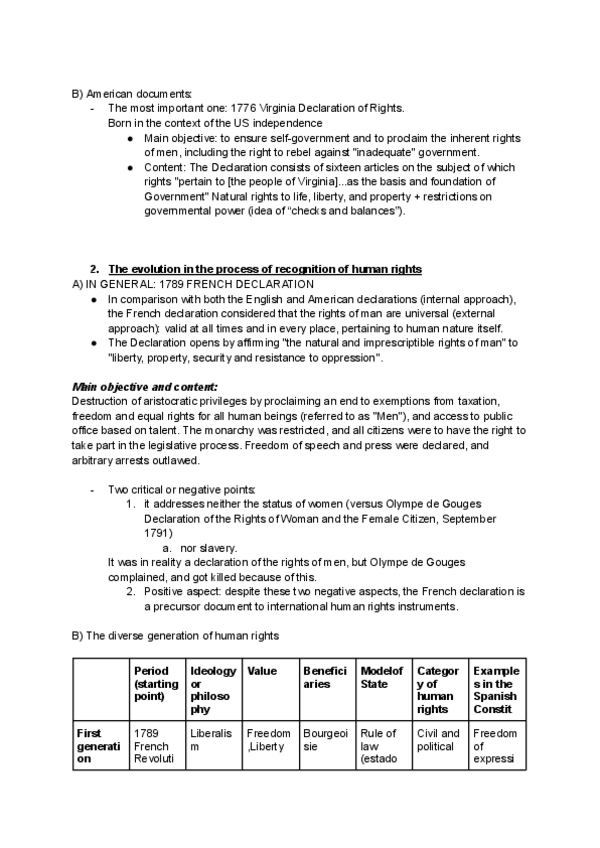 B) American documents:
- The most important one: 1776 Virginia Declaration of Rights. Born in the context of the US independence
● Main objective: to ensure self-government and to proclaim the inherent rights of men, including the right to rebel against "inadequate" government.
● Content: The Declaration consists of sixteen articles on the subject of which rights "pertain to [the people of Virginia]...as the basis and foundation of Government" Natural rights to life, liberty, and property + restrictions on governmental power (idea of "checks and balances").

2. The evolution in the process of recognition of human rights
A) IN GENERAL: 1789 FRENCH DECLARATION
● In comparison with both the English and American declarations (internal approach), the French declaration considered that the rights of man are universal (external approach): valid at all times and in every place, pertaining to human nature itself.
● The Declaration opens by affirming "the natural and imprescriptible rights of man" to "liberty, property, security and resistance to oppression".

Main objective and content:
Destruction of aristocratic privileges by proclaiming an end to exemptions from taxation, freedom and equal rights for all human beings (referred to as "Men"), and access to public office based on talent. The monarchy was restricted, and all citizens were to have the right to take part in the legislative process. Freedom of speech and press were declared, and arbitrary arrests outlawed.

- Two critical or negative points:
1. it addresses neither the status of women (versus Olympe de Gouges Declaration of the Rights of Woman and the Female Citizen, September 1791)
a. nor slavery.
It was in reality a declaration of the rights of men, but Olympe de Gouges complained, and got killed because of this.
2. Positive aspect: despite these two negative aspects, the French declaration is a precursor document to international human rights instruments.

B) The diverse generation of human rights

| | Period (starting point) | Ideology or philosophy | Value | Beneficiaries | Model of State | Category of human rights | Examples in the Spanish Constit |
|---|---|---|---|---|---|---|---|
| First generation | 1789 French Revoluti | Liberalism | Freedom ,Liberty | Bourgeoisie | Rule of law (estado | Civil and political | Freedom of expressi |